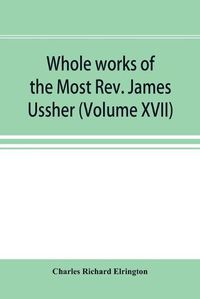 Whole works of the Most Rev. James Ussher (Volume XVII)

Charles Richard Elrington